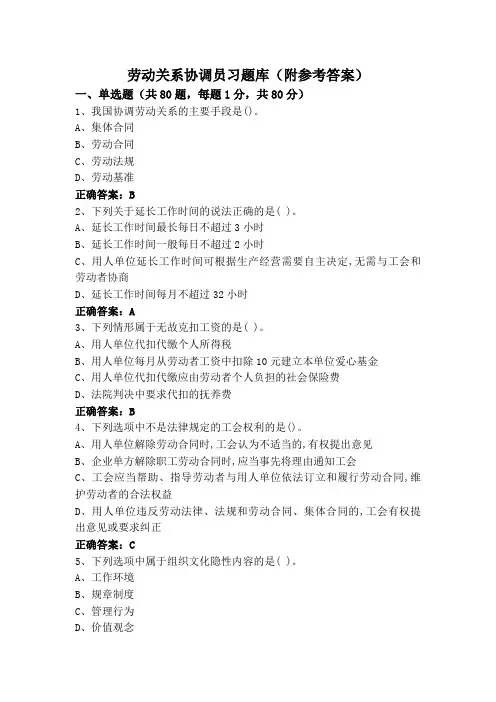 劳动关系协调员习题库（附参考答案）

一、单选题（共80题，每题1分，共80分）

1、我国协调劳动关系的主要手段是()。
A、集体合同
B、劳动合同
C、劳动法规
D、劳动基准
正确答案：B

2、下列关于延长工作时间的说法正确的是( )。
A、延长工作时间最长每日不超过3小时
B、延长工作时间一般每日不超过2小时
C、用人单位延长工作时间可根据生产经营需要自主决定,无需与工会和劳动者协商
D、延长工作时间每月不超过32小时
正确答案：A

3、下列情形属于无故克扣工资的是( )。
A、用人单位代扣代缴个人所得税
B、用人单位每月从劳动者工资中扣除10元建立本单位爱心基金
C、用人单位代扣代缴应由劳动者个人负担的社会保险费
D、法院判决中要求代扣的抚养费
正确答案：B

4、下列选项中不是法律规定的工会权利的是()。
A、用人单位解除劳动合同时,工会认为不适当的,有权提出意见
B、企业单方解除职工劳动合同时,应当事先将理由通知工会
C、工会应当帮助、指导劳动者与用人单位依法订立和履行劳动合同,维护劳动者的合法权益
D、用人单位违反劳动法律、法规和劳动合同、集体合同的,工会有权提出意见或要求纠正
正确答案：C

5、下列选项中属于组织文化隐性内容的是( )。
A、工作环境
B、规章制度
C、管理行为
D、价值观念